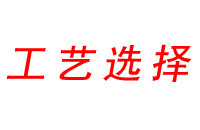 工艺选择